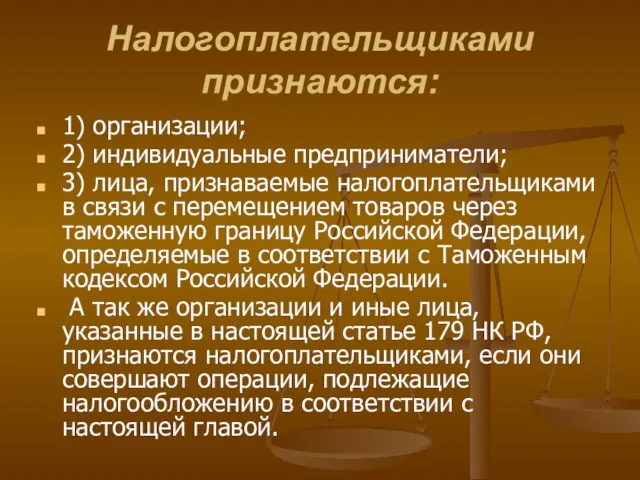 Налогоплательщиками признаются:

1) организации;

2) индивидуальные предприниматели;

3) лица, признаваемые налогоплательщиками в связи с перемещением товаров через таможенную границу Российской Федерации, определяемые в соответствии с Таможенным кодексом Российской Федерации.

А так же организации и иные лица, указанные в настоящей статье 179 НК РФ, признаются налогоплательщиками, если они совершают операции, подлежащие налогообложению в соответствии с настоящей главой.